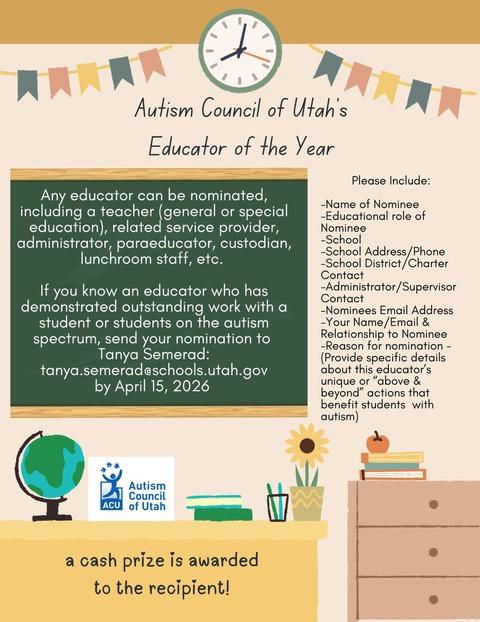 Autism Council of Utah's

Educator of the Year

Any educator can be nominated, including a teacher (general or special education), related service provider, administrator, paraeducator, custodian, lunchroom staff, etc.

If you know an educator who has demonstrated outstanding work with a student or students on the autism spectrum, send your nomination to Tanya Semerad: tanya.semerad@schools.utah.gov by April 15, 2026

Please Include:

-Name of Nominee
-Educational role of Nominee
-School
-School Address/Phone
-School District/Charter Contact
-Administrator/Supervisor Contact
-Nominees Email Address
-Your Name/Email & Relationship to Nominee
-Reason for nomination - (Provide specific details about this educator's unique or "above & beyond" actions that benefit students with autism)

ACU Autism Council of Utah

a cash prize is awarded to the recipient!